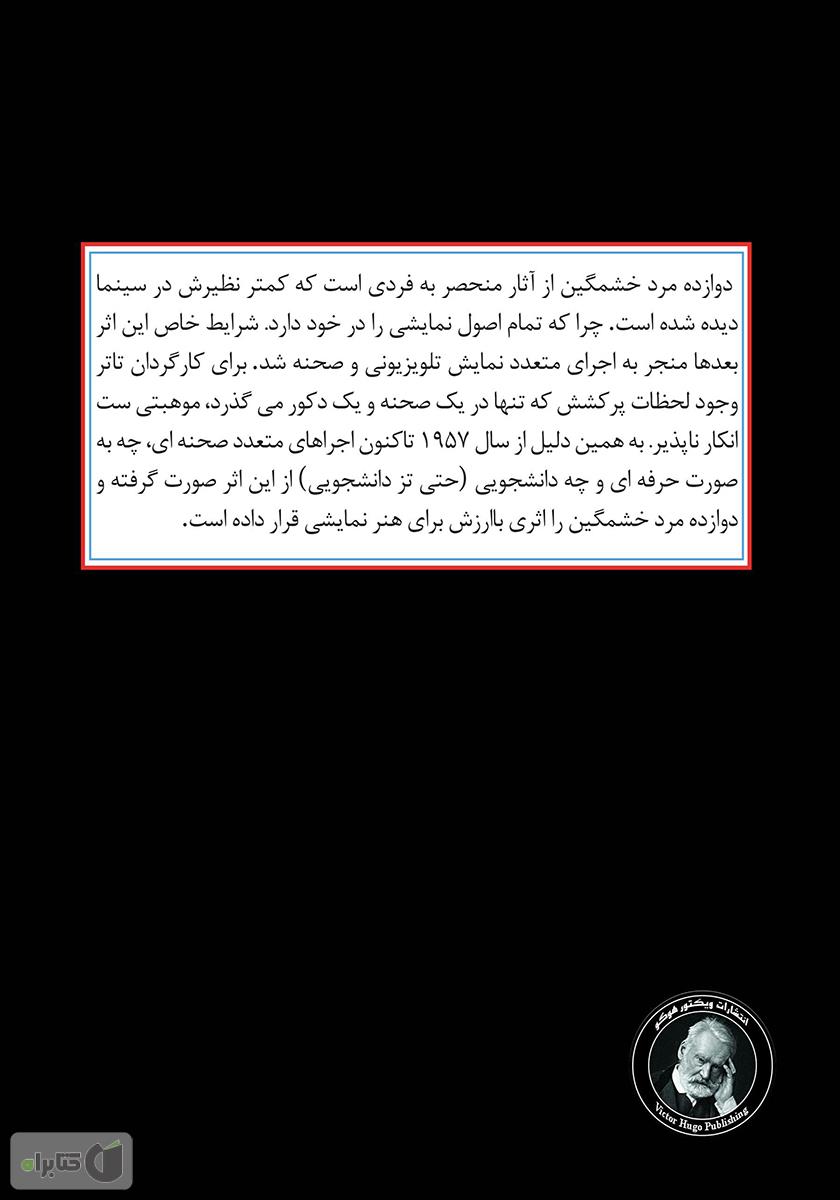 دوازده مرد خشمگین از آثار منحصر به فردی است که کمتر نظیرش در سینما دیده شده است. چرا که تمام اصول نمایشی را در خود دارد. شرایط خاص این اثر بعدها منجر به اجرای متعدد نمایش تلویزیونی و صحنه شد. برای کارگردان تاتر وجود لحظات پرکشش که تنها در یک صحنه و یک دکور می گذرد، موهبتی ست انکار ناپذیر. به همین دلیل از سال ۱۹۵۷ تاکنون اجراهای متعدد صحنه ای، چه به صورت حرفه ای و چه دانشجویی (حتی تز دانشجویی) از این اثر صورت گرفته و دوازده مرد خشمگین را اثری باارزش برای هنر نمایشی قرار داده است.

انتشارات ویکتور هوگو
Victor Hugo Publishing

کتابراه